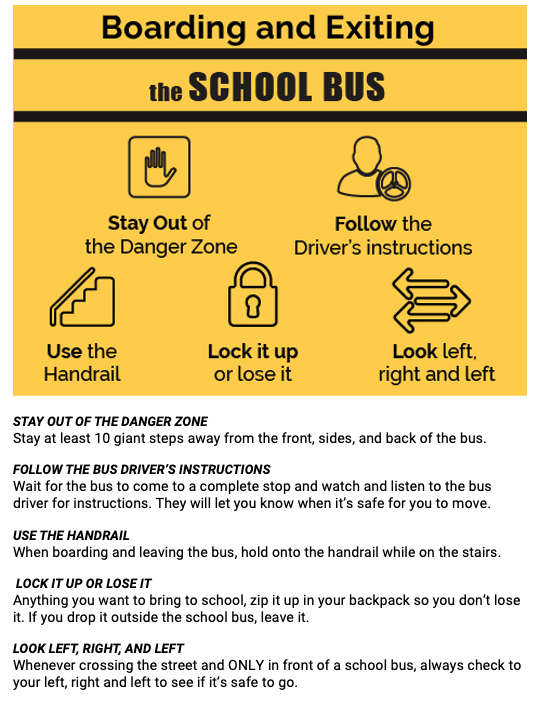 Boarding and Exiting

the SCHOOL BUS

Stay Out of the Danger Zone

Follow the Driver's instructions

Use the Handrail

Lock it up or lose it

Look left, right and left

STAY OUT OF THE DANGER ZONE
Stay at least 10 giant steps away from the front, sides, and back of the bus.

FOLLOW THE BUS DRIVER'S INSTRUCTIONS
Wait for the bus to come to a complete stop and watch and listen to the bus driver for instructions. They will let you know when it's safe for you to move.

USE THE HANDRAIL
When boarding and leaving the bus, hold onto the handrail while on the stairs.

LOCK IT UP OR LOSE IT
Anything you want to bring to school, zip it up in your backpack so you don't lose it. If you drop it outside the school bus, leave it.

LOOK LEFT, RIGHT, AND LEFT
Whenever crossing the street and ONLY in front of a school bus, always check to your left, right and left to see if it's safe to go.